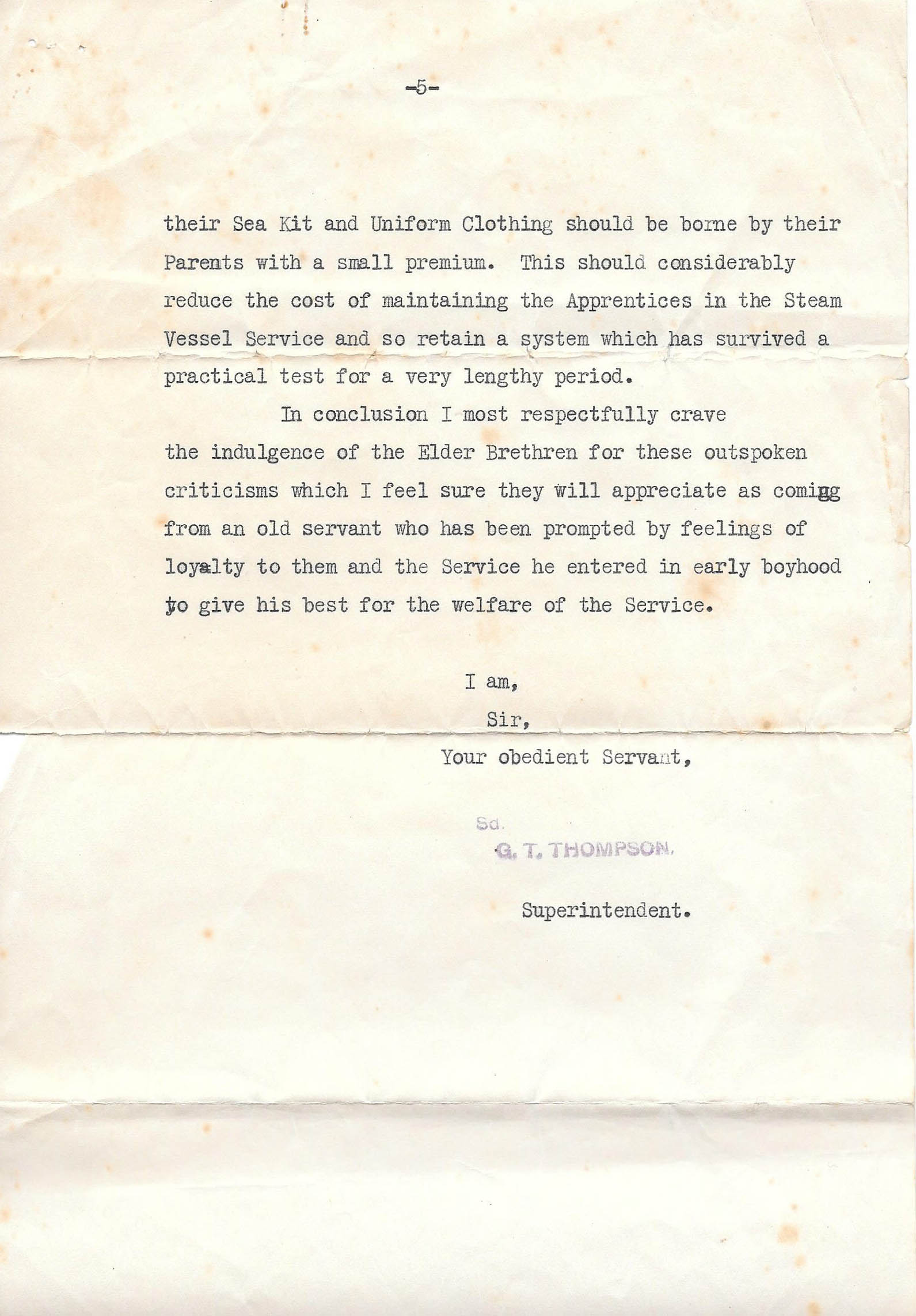 -5-

their Sea Kit and Uniform Clothing should be borne by their Parents with a small premium. This should considerably reduce the cost of maintaining the Apprentices in the Steam Vessel Service and so retain a system which has survived a practical test for a very lengthy period.

In conclusion I most respectfully crave the indulgence of the Elder Brethren for these outspoken criticisms which I feel sure they will appreciate as coming from an old servant who has been prompted by feelings of loyalty to them and the Service he entered in early boyhood to give his best for the welfare of the Service.

I am,
Sir,
Your obedient Servant,

Sd.
G. T. THOMPSON.

Superintendent.